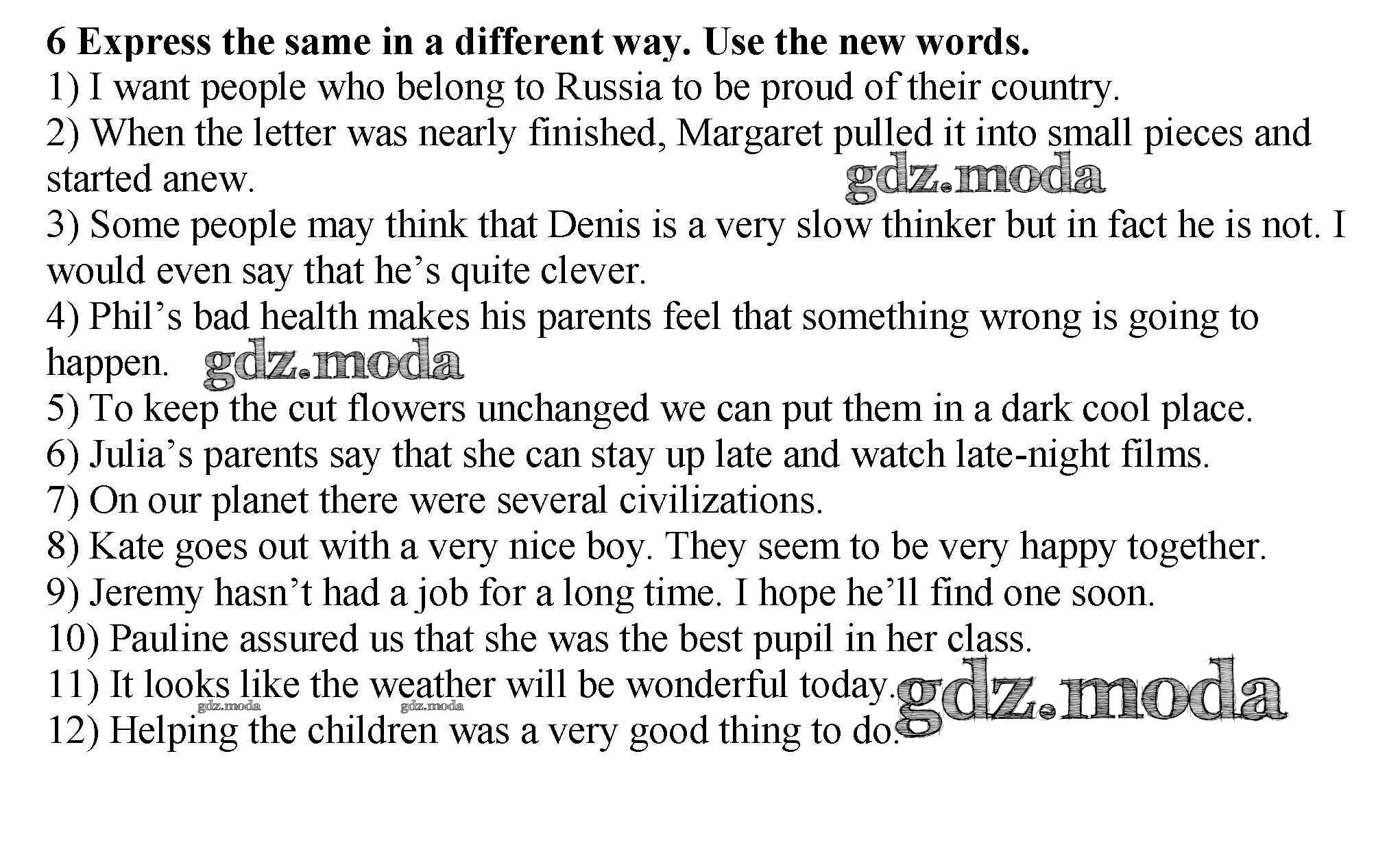 6 Express the same in a different way. Use the new words.
1) I want people who belong to Russia to be proud of their country.
2) When the letter was nearly finished, Margaret pulled it into small pieces and started anew.
3) Some people may think that Denis is a very slow thinker but in fact he is not. I would even say that he's quite clever.
4) Phil's bad health makes his parents feel that something wrong is going to happen.
5) To keep the cut flowers unchanged we can put them in a dark cool place.
6) Julia's parents say that she can stay up late and watch late-night films.
7) On our planet there were several civilizations.
8) Kate goes out with a very nice boy. They seem to be very happy together.
9) Jeremy hasn't had a job for a long time. I hope he'll find one soon.
10) Pauline assured us that she was the best pupil in her class.
11) It looks like the weather will be wonderful today.
12) Helping the children was a very good thing to do.

gdz.moda